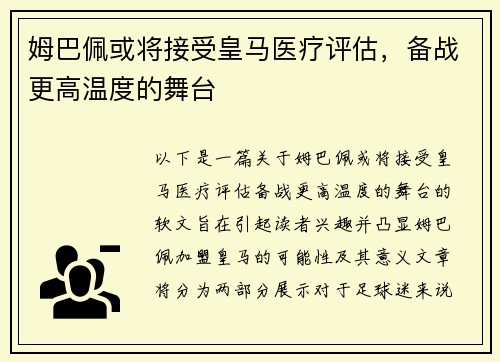 姆巴佩或将接受皇马医疗评估，备战更高温度的舞台

以下是一篇关于姆巴佩或将接受皇马医疗评估备战更高温度的舞台的软文旨在引起读者兴趣并凸显姆巴佩加盟皇马的可能性及其意义文章将分为两部分展示对于足球迷来说